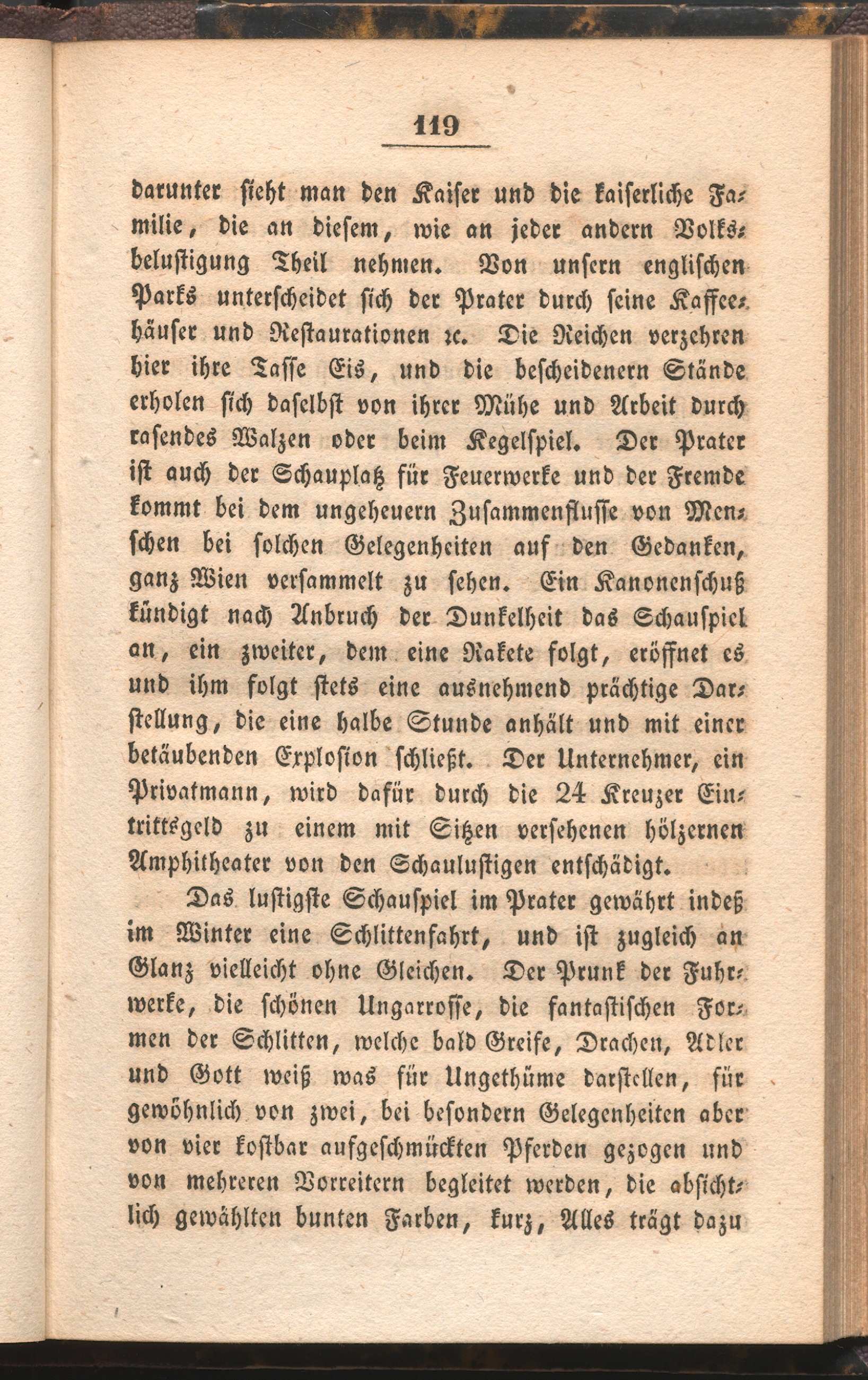 119

darunter sieht man den Kaiser und die kaiserliche Familie, die an diesem, wie an jeder andern Volksbelustigung Theil nehmen. Von unsern englischen Parks unterscheidet sich der Prater durch seine Kaffeehäuser und Restaurationen ꝛc. Die Reichen verzehren hier ihre Tasse Eis, und die bescheidenern Stände erholen sich daselbst von ihrer Mühe und Arbeit durch rasendes Walzen oder beim Kegelspiel. Der Prater ist auch der Schauplatz für Feuerwerke und der Fremde kommt bei dem ungeheuern Zusammenflusse von Menschen bei solchen Gelegenheiten auf den Gedanken, ganz Wien versammelt zu sehen. Ein Kanonenschuß kündigt nach Anbruch der Dunkelheit das Schauspiel an, ein zweiter, dem eine Rakete folgt, eröffnet es und ihm folgt stets eine ausnehmend prächtige Darstellung, die eine halbe Stunde anhält und mit einer betäubenden Explosion schließt. Der Unternehmer, ein Privatmann, wird dafür durch die 24 Kreuzer Eintrittsgeld zu einem mit Sitzen versehenen hölzernen Amphitheater von den Schaulustigen entschädigt.

Das lustigste Schauspiel im Prater gewährt indeß im Winter eine Schlittenfahrt, und ist zugleich an Glanz vielleicht ohne Gleichen. Der Prunk der Fuhrwerke, die schönen Ungarrosse, die fantastischen Formen der Schlitten, welche bald Greife, Drachen, Adler und Gott weiß was für Ungethüme darstellen, für gewöhnlich von zwei, bei besondern Gelegenheiten aber von vier kostbar aufgeschmückten Pferden gezogen und von mehreren Vorreitern begleitet werden, die absichtlich gewählten bunten Farben, kurz, Alles trägt dazu